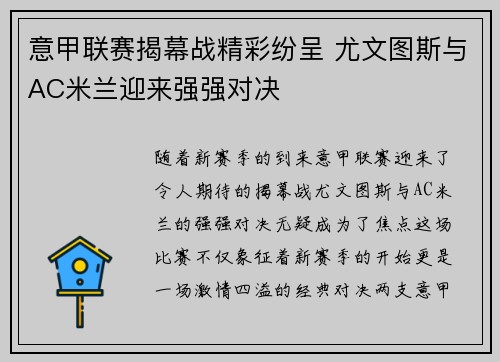 意甲联赛揭幕战精彩纷呈 尤文图斯与AC米兰迎来强强对决

随着新赛季的到来意甲联赛迎来了令人期待的揭幕战尤文图斯与AC米兰的强强对决无疑成为了焦点这场比赛不仅象征着新赛季的开始更是一场激情四溢的经典对决两支意甲